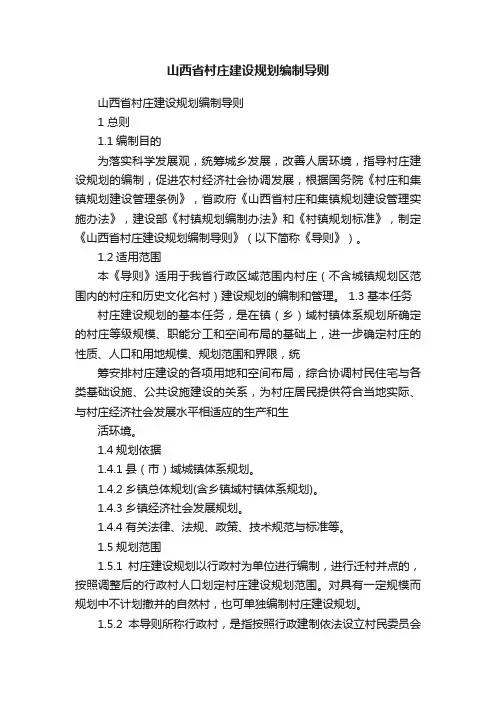 山西省村庄建设规划编制导则

山西省村庄建设规划编制导则

1 总则

1.1 编制目的

为落实科学发展观，统筹城乡发展，改善人居环境，指导村庄建设规划的编制，促进农村经济社会协调发展，根据国务院《村庄和集镇规划建设管理条例》，省政府《山西省村庄和集镇规划建设管理实施办法》，建设部《村镇规划编制办法》和《村镇规划标准》，制定《山西省村庄建设规划编制导则》（以下简称《导则》）。

1.2 适用范围

本《导则》适用于我省行政区域范围内村庄（不含城镇规划区范围内的村庄和历史文化名村）建设规划的编制和管理。 1.3 基本任务

村庄建设规划的基本任务，是在镇（乡）域村镇体系规划所确定的村庄等级规模、职能分工和空间布局的基础上，进一步确定村庄的性质、人口和用地规模、规划范围和界限，统

筹安排村庄建设的各项用地和空间布局，综合协调村民住宅与各类基础设施、公共设施建设的关系，为村庄居民提供符合当地实际、与村庄经济社会发展水平相适应的生产和生

活环境。

1.4 规划依据

1.4.1 县（市）域城镇体系规划。

1.4.2 乡镇总体规划(含乡镇域村镇体系规划)。

1.4.3 乡镇经济社会发展规划。

1.4.4 有关法律、法规、政策、技术规范与标准等。

1.5 规划范围

1.5.1 村庄建设规划以行政村为单位进行编制，进行迁村并点的，按照调整后的行政村人口划定村庄建设规划范围。对具有一定规模而规划中不计划撤并的自然村，也可单独编制村庄建设规划。

1.5.2 本导则所称行政村，是指按照行政建制依法设立村民委员会